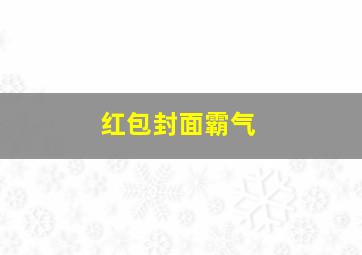 红包封面霸气